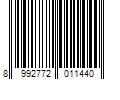 8 992772 011440